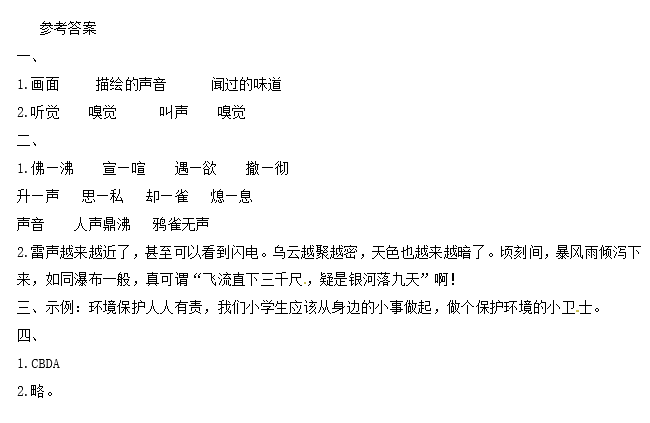 参考答案

一、

1.画面 描绘的声音 闻过的味道

2.听觉 嗅觉 叫声 嗅觉

二、

1.佛—沸 宣—喧 遇—欲 撤—彻

升—声 思—私 却—雀 熄—息

声音 人声鼎沸 鸦雀无声

2.雷声越来越近了，甚至可以看到闪电。乌云越聚越密，天色也越来越暗了。顷刻间，暴风雨倾泻下来，如同瀑布一般，真可谓“飞流直下三千尺，疑是银河落九天”啊！

三、示例：环境保护人人有责，我们小学生应该从身边的小事做起，做个保护环境的小卫士。

四、

1.CBDA

2.略。